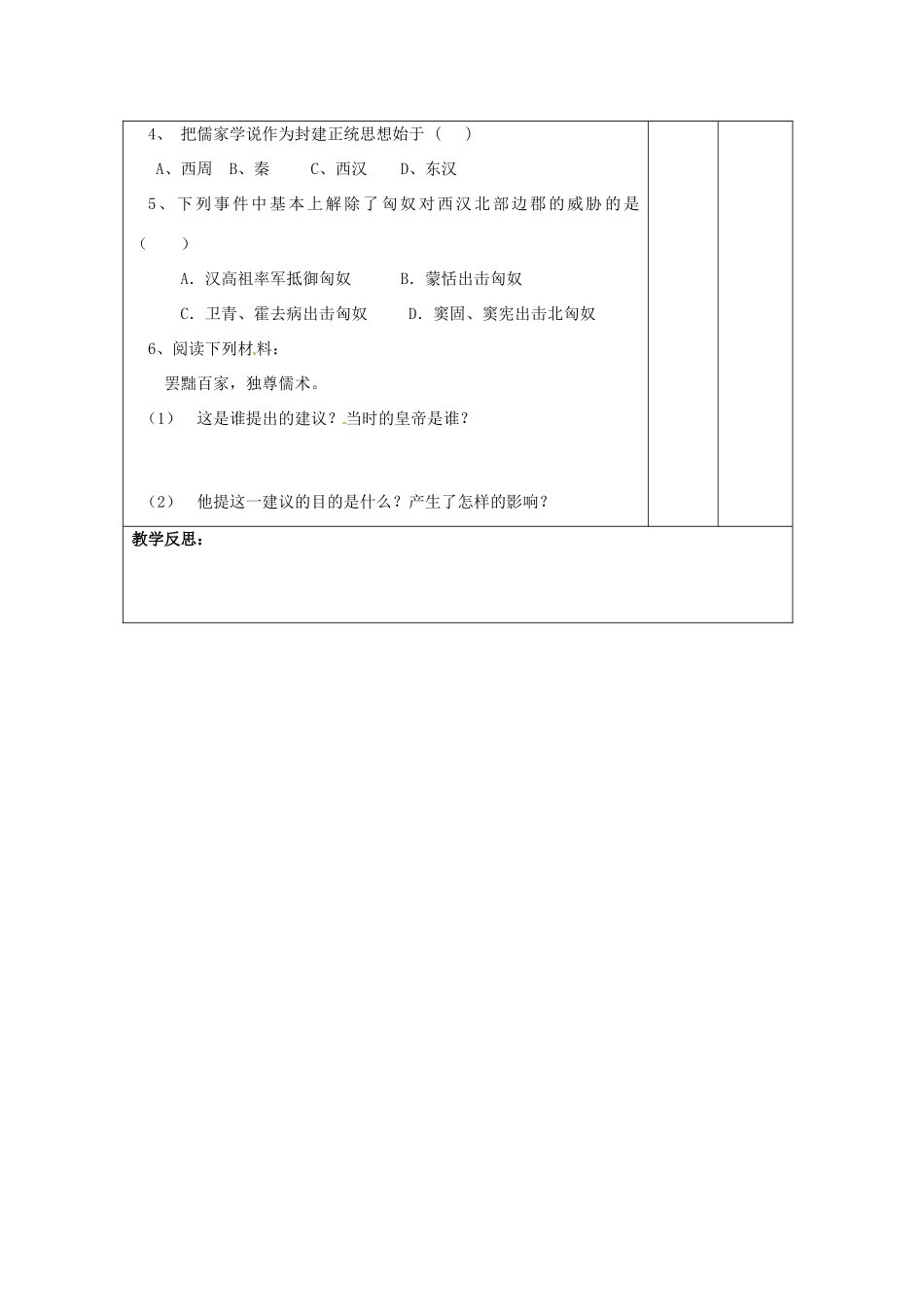 4、 把儒家学说作为封建正统思想始于（　）

A、西周　B、秦　　C、西汉　　D、东汉

5、下列事件中基本上解除了匈奴对西汉北部边郡的威胁的是（　　）

A. 汉高祖率军抵御匈奴　　　B. 蒙恬出击匈奴

C. 卫青、霍去病出击匈奴　　D. 窦固、窦宪出击北匈奴

6、阅读下列材料：

罢黜百家，独尊儒术。

（1）　这是谁提出的建议？当时的皇帝是谁？

（2）　他提这一建议的目的是什么？产生了怎样的影响？

教学反思：